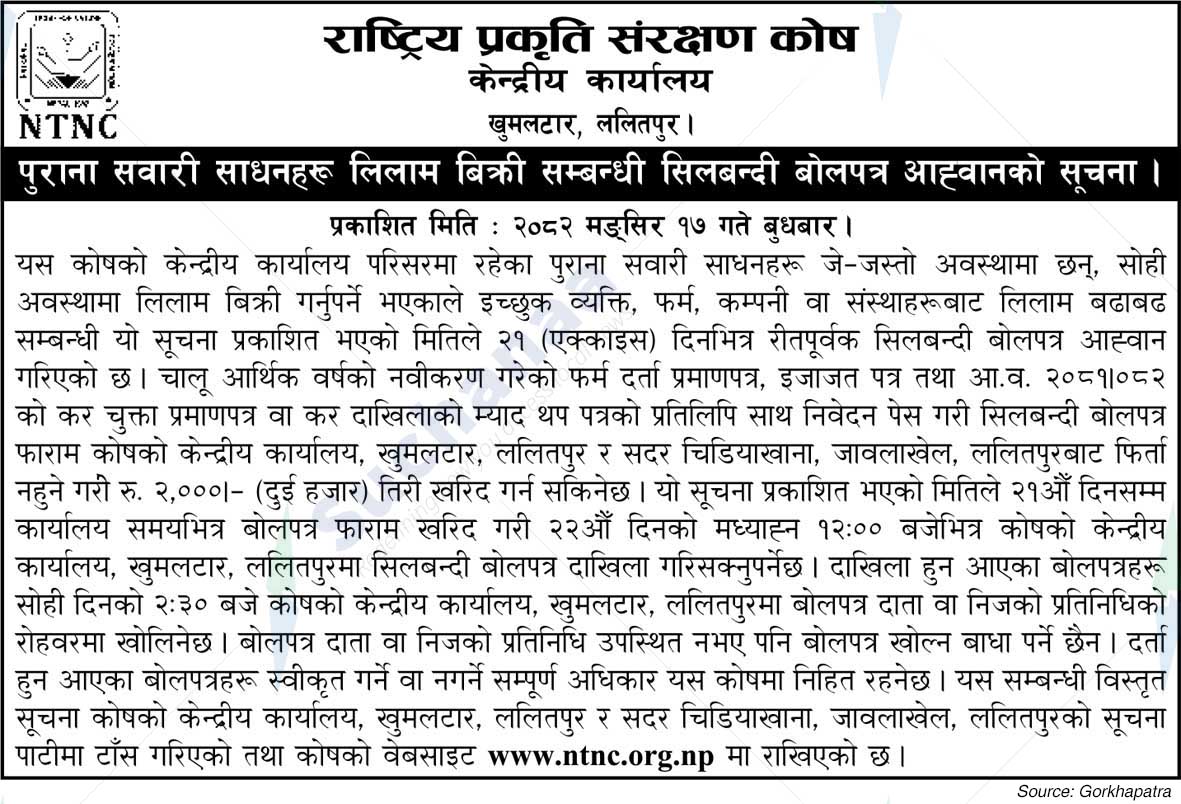 NTNC

राष्ट्रिय प्रकृति संरक्षण कोष
केन्द्रीय कार्यालय
खुमलटार, ललितपुर।

पुराना सवारी साधनहरू लिलाम बिक्री सम्बन्धी सिलबन्दी बोलपत्र आह्वानको सूचना।

प्रकाशित मिति : २०८२ मङ्सिर १७ गते बुधबार।

यस कोषको केन्द्रीय कार्यालय परिसरमा रहेका पुराना सवारी साधनहरू जे-जस्तो अवस्थामा छन्, सोही अवस्थामा लिलाम बिक्री गर्नुपर्ने भएकाले इच्छुक व्यक्ति, फर्म, कम्पनी वा संस्थाहरूबाट लिलाम बढाबढ सम्बन्धी यो सूचना प्रकाशित भएको मितिले २१ (एक्काइस) दिनभित्र रीतपूर्वक सिलबन्दी बोलपत्र आह्वान गरिएको छ। चालू आर्थिक वर्षको नवीकरण गरेको फर्म दर्ता प्रमाणपत्र, इजाजत पत्र तथा आ.व. २०८१।०८२ को कर चुक्ता प्रमाणपत्र वा कर दाखिलाको म्याद थप पत्रको प्रतिलिपि साथ निवेदन पेस गरी सिलबन्दी बोलपत्र फाराम कोषको केन्द्रीय कार्यालय, खुमलटार, ललितपुर र सदर चिडियाखाना, जावलाखेल, ललितपुरबाट फिर्ता नहुने गरी रु. २,०००।- (दुई हजार) तिरी खरिद गर्न सकिनेछ। यो सूचना प्रकाशित भएको मितिले २१औँ दिनसम्म कार्यालय समयभित्र बोलपत्र फाराम खरिद गरी २२औँ दिनको मध्याह्न १२:०० बजेभित्र कोषको केन्द्रीय कार्यालय, खुमलटार, ललितपुरमा सिलबन्दी बोलपत्र दाखिला गरिसक्नुपर्नेछ। दाखिला हुन आएका बोलपत्रहरू सोही दिनको २:३० बजे कोषको केन्द्रीय कार्यालय, खुमलटार, ललितपुरमा बोलपत्र दाता वा निजको प्रतिनिधिको रोहवरमा खोलिनेछ। बोलपत्र दाता वा निजको प्रतिनिधि उपस्थित नभए पनि बोलपत्र खोल्न बाधा पर्ने छैन। दर्ता हुन आएका बोलपत्रहरू स्वीकृत गर्ने वा नगर्ने सम्पूर्ण अधिकार यस कोषमा निहित रहनेछ। यस सम्बन्धी विस्तृत सूचना कोषको केन्द्रीय कार्यालय, खुमलटार, ललितपुर र सदर चिडियाखाना, जावलाखेल, ललितपुरको सूचना पाटीमा टाँस गरिएको तथा कोषको वेबसाइट www.ntnc.org.np मा राखिएको छ।

Source: Gorkhapatra